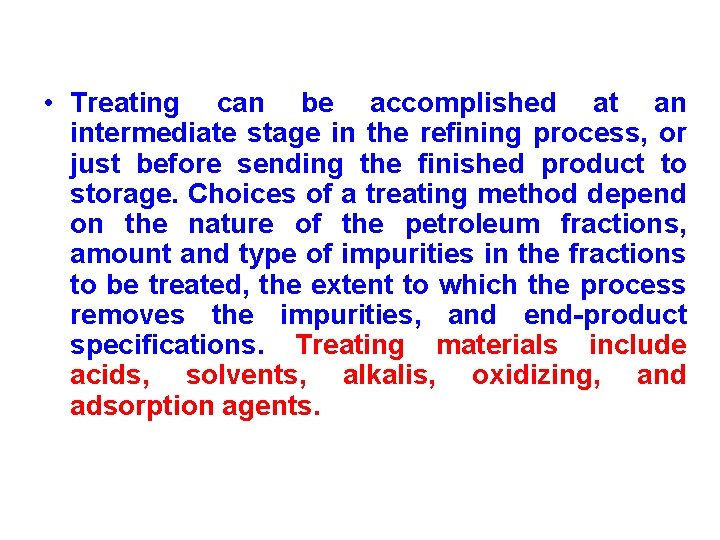 • Treating can be accomplished at an intermediate stage in the refining process, or just before sending the finished product to storage. Choices of a treating method depend on the nature of the petroleum fractions, amount and type of impurities in the fractions to be treated, the extent to which the process removes the impurities, and end-product specifications. Treating materials include acids, solvents, alkalis, oxidizing, and adsorption agents.